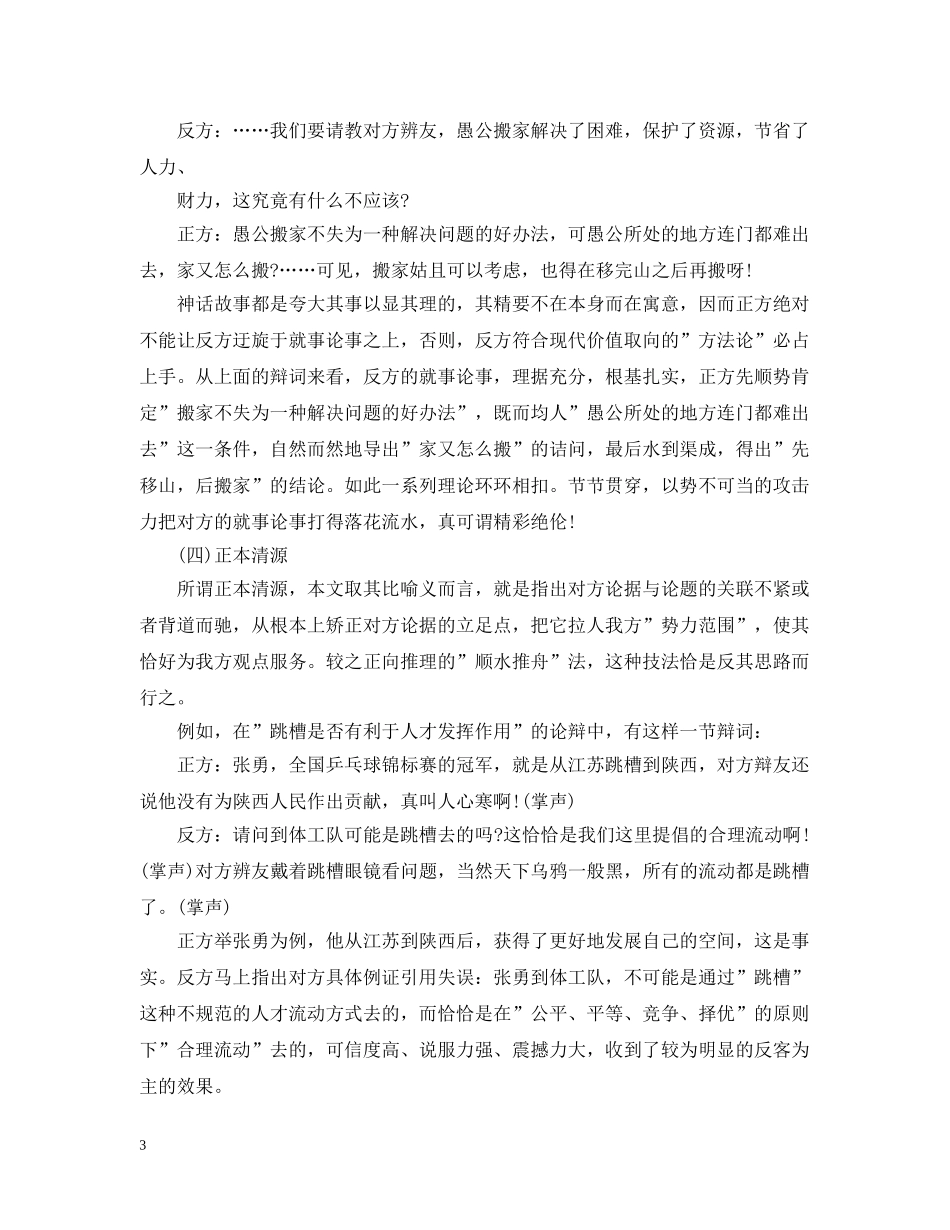 反方：……我们要请教对方辨友，愚公搬家解决了困难，保护了资源，节省了人力、

财力，这究竟有什么不应该?

正方：愚公搬家不失为一种解决问题的好办法，可愚公所处的地方连门都难出去，家又怎么搬?……可见，搬家姑且可以考虑，也得在移完山之后再搬呀!

神话故事都是夸大其事以显其理的，其精要不在本身而在寓意，因而正方绝对不能让反方迂旋于就事论事之上，否则，反方符合现代价值取向的”方法论”必占上手。从上面的辩词来看，反方的就事论事，理据充分，根基扎实，正方先顺势肯定”搬家不失为一种解决问题的好办法”，既而均人”愚公所处的地方连门都难出去”这一条件，自然而然地导出”家又怎么搬”的诘问，最后水到渠成，得出”先移山，后搬家”的结论。如此一系列理论环环相扣。节节贯穿，以势不可当的攻击力把对方的就事论事打得落花流水，真可谓精彩绝伦!

(四)正本清源

所谓正本清源，本文取其比喻义而言，就是指出对方论据与论题的关联不紧或者背道而驰，从根本上矫正对方论据的立足点，把它拉人我方”势力范围”，使其恰好为我方观点服务。较之正向推理的”顺水推舟”法，这种技法恰是反其思路而行之。

例如，在”跳槽是否有利于人才发挥作用”的论辩中，有这样一节辩词：

正方：张勇，全国乒乓球锦标赛的冠军，就是从江苏跳槽到陕西，对方辩友还说他没有为陕西人民作出贡献，真叫人心寒啊!(掌声)

反方：请问到体工队可能是跳槽去的吗?这恰恰是我们这里提倡的合理流动啊!(掌声)对方辨友戴着跳槽眼镜看问题，当然天下乌鸦一般黑，所有的流动都是跳槽了。(掌声)

正方举张勇为例，他从江苏到陕西后，获得了更好地发展自己的空间，这是事实。反方马上指出对方具体例证引用失误：张勇到体工队，不可能是通过”跳槽”这种不规范的人才流动方式去的，而恰恰是在”公平、平等、竞争、择优”的原则下”合理流动”去的，可信度高、说服力强、震撼力大，收到了较为明显的反客为主的效果。

3